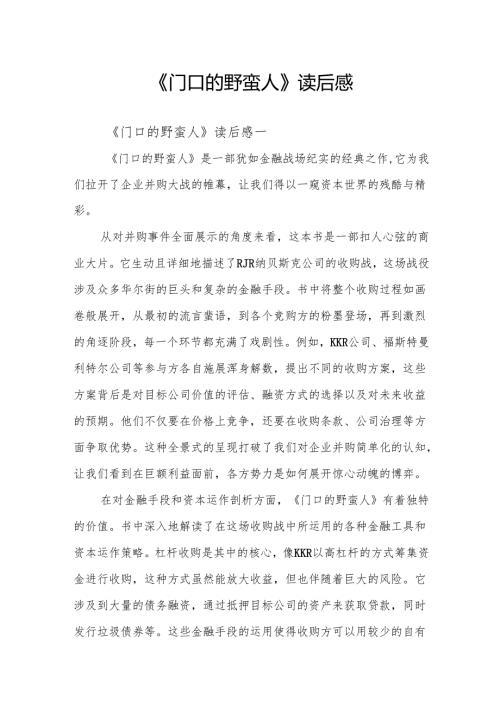 《门口的野蛮人》读后感

《门口的野蛮人》读后感一

《门口的野蛮人》是一部犹如金融战场纪实的经典之作,它为我们拉开了企业并购大战的帷幕，让我们得以一窥资本世界的残酷与精彩。

从对并购事件全面展示的角度来看，这本书是一部扣人心弦的商业大片。它生动且详细地描述了RJR纳贝斯克公司的收购战，这场战役涉及众多华尔街的巨头和复杂的金融手段。书中将整个收购过程如画卷般展开，从最初的流言蜚语，到各个竞购方的粉墨登场，再到激烈的角逐阶段，每一个环节都充满了戏剧性。例如，KKR公司、福斯特曼利特尔公司等参与方各自施展浑身解数，提出不同的收购方案，这些方案背后是对目标公司价值的评估、融资方式的选择以及对未来收益的预期。他们不仅要在价格上竞争，还要在收购条款、公司治理等方面争取优势。这种全景式的呈现打破了我们对企业并购简单化的认知，让我们看到在巨额利益面前，各方势力是如何展开惊心动魄的博弈。

在对金融手段和资本运作剖析方面，《门口的野蛮人》有着独特的价值。书中深入地解读了在这场收购战中所运用的各种金融工具和资本运作策略。杠杆收购是其中的核心，像KKR以高杠杆的方式筹集资金进行收购，这种方式虽然能放大收益，但也伴随着巨大的风险。它涉及到大量的债务融资，通过抵押目标公司的资产来获取贷款，同时发行垃圾债券等。这些金融手段的运用使得收购方可以用较少的自有